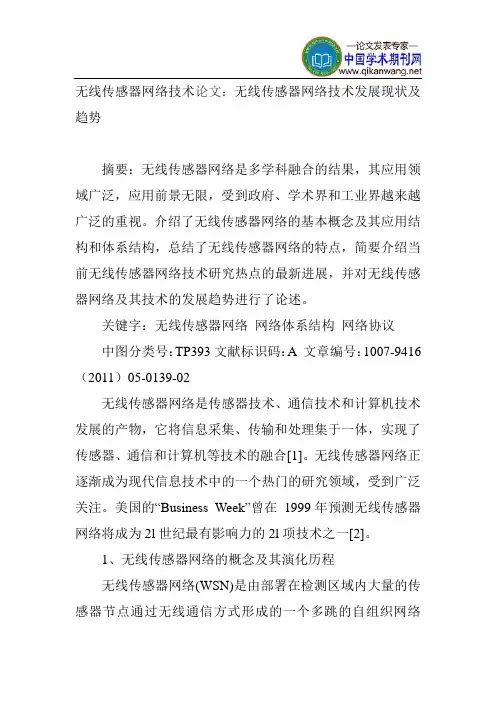 —论文发表专家—
中国学术期刊网
www.qikanwang.net

无线传感器网络技术论文：无线传感器网络技术发展现状及趋势

摘要：无线传感器网络是多学科融合的结果，其应用领域广泛，应用前景无限，受到政府、学术界和工业界越来越广泛的重视。介绍了无线传感器网络的基本概念及其应用结构和体系结构，总结了无线传感器网络的特点，简要介绍当前无线传感器网络技术研究热点的最新进展，并对无线传感器网络及其技术的发展趋势进行了论述。

关键字：无线传感器网络 网络体系结构 网络协议

中图分类号：TP393 文献标识码：A 文章编号：1007-9416（2011）05-0139-02

无线传感器网络是传感器技术、通信技术和计算机技术发展的产物，它将信息采集、传输和处理集于一体，实现了传感器、通信和计算机等技术的融合[1]。无线传感器网络正逐渐成为现代信息技术中的一个热门的研究领域，受到广泛关注。美国的“Business Week”曾在 1999 年预测无线传感器网络将成为 21 世纪最有影响力的 21 项技术之一[2]。

1、无线传感器网络的概念及其演化历程

无线传感器网络(WSN)是由部署在检测区域内大量的传感器节点通过无线通信方式形成的一个多跳的自组织网络